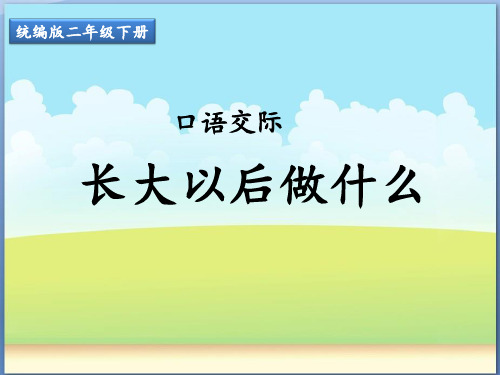 统编版二年级下册

口语交际

长大以后做什么